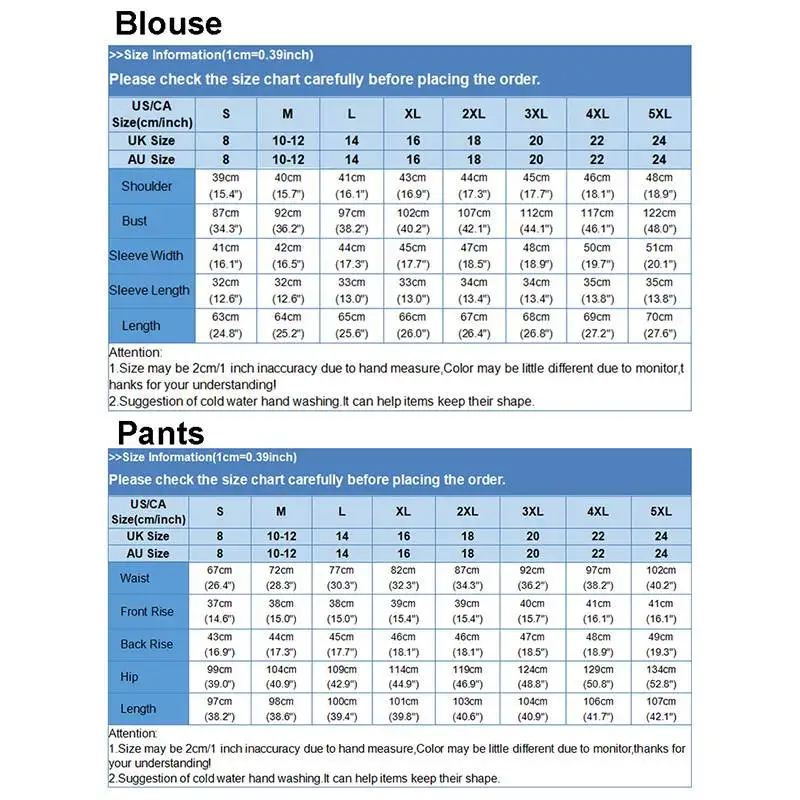 Blouse

>>Size Information(1cm=0.39inch)

Please check the size chart carefully before placing the order.

| US/CA Size(cm/inch) | S | M | L | XL | 2XL | 3XL | 4XL | 5XL |
|---|---|---|---|---|---|---|---|---|
| UK Size | 8 | 10-12 | 14 | 16 | 18 | 20 | 22 | 24 |
| AU Size | 8 | 10-12 | 14 | 16 | 18 | 20 | 22 | 24 |
| Shoulder | 39cm (15.4") | 40cm (15.7") | 41cm (16.1") | 43cm (16.9") | 44cm (17.3") | 45cm (17.7") | 46cm (18.1") | 48cm (18.9") |
| Bust | 87cm (34.3") | 92cm (36.2") | 97cm (38.2") | 102cm (40.2") | 107cm (42.1") | 112cm (44.1") | 117cm (46.1") | 122cm (48.0") |
| Sleeve Width | 41cm (16.1") | 42cm (16.5") | 44cm (17.3") | 45cm (17.7") | 47cm (18.5") | 48cm (18.9") | 50cm (19.7") | 51cm (20.1") |
| Sleeve Length | 32cm (12.6") | 32cm (12.6") | 33cm (13.0") | 33cm (13.0") | 34cm (13.4") | 34cm (13.4") | 35cm (13.8") | 35cm (13.8") |
| Length | 63cm (24.8") | 64cm (25.2") | 65cm (25.6") | 66cm (26.0") | 67cm (26.4") | 68cm (26.8") | 69cm (27.2") | 70cm (27.6") |

Attention:
1.Size may be 2cm/1 inch inaccuracy due to hand measure,Color may be little different due to monitor,thanks for your understanding!
2.Suggestion of cold water hand washing.It can help items keep their shape.

Pants

>>Size Information(1cm=0.39inch)

Please check the size chart carefully before placing the order.

| US/CA Size(cm/inch) | S | M | L | XL | 2XL | 3XL | 4XL | 5XL |
|---|---|---|---|---|---|---|---|---|
| UK Size | 8 | 10-12 | 14 | 16 | 18 | 20 | 22 | 24 |
| AU Size | 8 | 10-12 | 14 | 16 | 18 | 20 | 22 | 24 |
| Waist | 67cm (26.4") | 72cm (28.3") | 77cm (30.3") | 82cm (32.3") | 87cm (34.3") | 92cm (36.2") | 97cm (38.2") | 102cm (40.2") |
| Front Rise | 37cm (14.6") | 38cm (15.0") | 38cm (15.0") | 39cm (15.4") | 39cm (15.4") | 40cm (15.7") | 41cm (16.1") | 41cm (16.1") |
| Back Rise | 43cm (16.9") | 44cm (17.3") | 45cm (17.7") | 46cm (18.1") | 46cm (18.1") | 47cm (18.5") | 48cm (18.9") | 49cm (19.3") |
| Hip | 99cm (39.0") | 104cm (40.9") | 109cm (42.9") | 114cm (44.9") | 119cm (46.9") | 124cm (48.8") | 129cm (50.8") | 134cm (52.8") |
| Length | 97cm (38.2") | 98cm (38.6") | 100cm (39.4") | 101cm (39.8") | 103cm (40.6") | 104cm (40.9") | 106cm (41.7") | 107cm (42.1") |

Attention:
1.Size may be 2cm/1 inch inaccuracy due to hand measure,Color may be little different due to monitor,thanks for your understanding!
2.Suggestion of cold water hand washing.It can help items keep their shape.